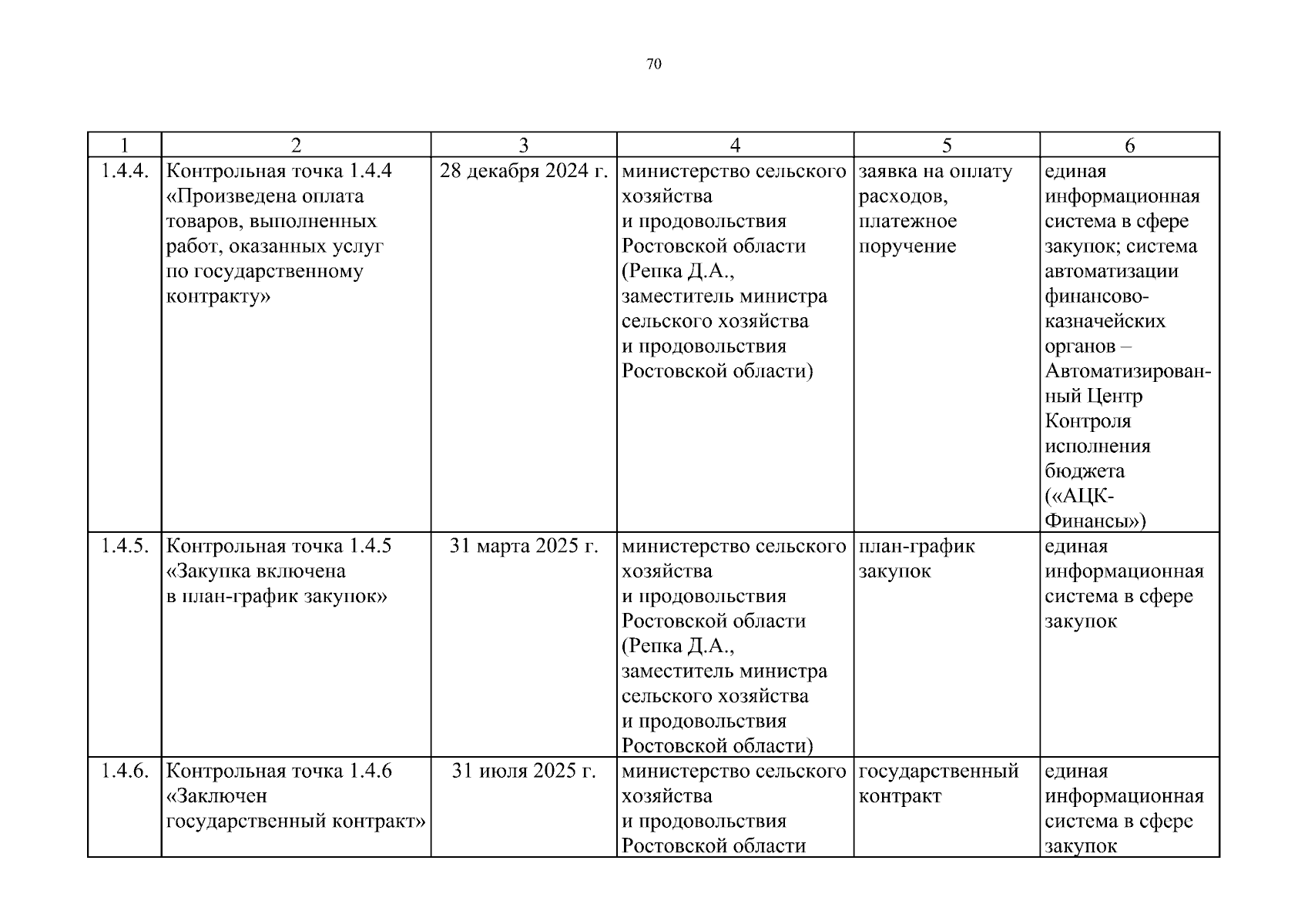 70

| 1 | 2 | 3 | 4 | 5 | 6 |
|---|---|---|---|---|---|
| 1.4.4. | Контрольная точка 1.4.4 «Произведена оплата товаров, выполненных работ, оказанных услуг по государственному контракту» | 28 декабря 2024 г. | министерство сельского хозяйства и продовольствия Ростовской области (Репка Д.А., заместитель министра сельского хозяйства и продовольствия Ростовской области) | заявка на оплату расходов, платежное поручение | единая информационная система в сфере закупок; система автоматизации финансово-казначейских органов – Автоматизированный Центр Контроля исполнения бюджета («АЦК-Финансы») |
| 1.4.5. | Контрольная точка 1.4.5 «Закупка включена в план-график закупок» | 31 марта 2025 г. | министерство сельского хозяйства и продовольствия Ростовской области (Репка Д.А., заместитель министра сельского хозяйства и продовольствия Ростовской области) | план-график закупок | единая информационная система в сфере закупок |
| 1.4.6. | Контрольная точка 1.4.6 «Заключен государственный контракт» | 31 июля 2025 г. | министерство сельского хозяйства и продовольствия Ростовской области | государственный контракт | единая информационная система в сфере закупок |